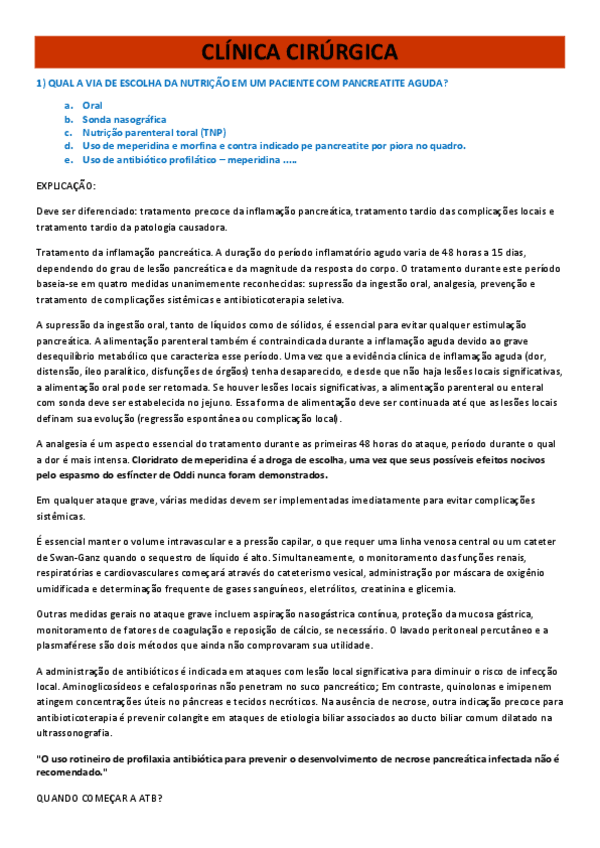 CLÍNICA CIRÚRGICA

1) QUAL A VIA DE ESCOLHA DA NUTRIÇÃO EM UM PACIENTE COM PANCREATITE AGUDA?

a. Oral
b. Sonda nasográfica
c. Nutrição parenteral toral (TNP)
d. Uso de meperidina e morfina e contra indicado pe pancreatite por piora no quadro.
e. Uso de antibiótico profilático – meperidina .....

EXPLICAÇÃO:

Deve ser diferenciado: tratamento precoce da inflamação pancreática, tratamento tardio das complicações locais e tratamento tardio da patologia causadora.

Tratamento da inflamação pancreática. A duração do período inflamatório agudo varia de 48 horas a 15 dias, dependendo do grau de lesão pancreática e da magnitude da resposta do corpo. O tratamento durante este período baseia-se em quatro medidas unanimemente reconhecidas: supressão da ingestão oral, analgesia, prevenção e tratamento de complicações sistêmicas e antibioticoterapia seletiva.

A supressão da ingestão oral, tanto de líquidos como de sólidos, é essencial para evitar qualquer estimulação pancreática. A alimentação parenteral também é contraindicada durante a inflamação aguda devido ao grave desequilíbrio metabólico que caracteriza esse período. Uma vez que a evidência clínica de inflamação aguda (dor, distensão, íleo paralítico, disfunções de órgãos) tenha desaparecido, e desde que não haja lesões locais significativas, a alimentação oral pode ser retomada. Se houver lesões locais significativas, a alimentação parenteral ou enteral com sonda deve ser estabelecida no jejuno. Essa forma de alimentação deve ser continuada até que as lesões locais definam sua evolução (regressão espontânea ou complicação local).

A analgesia é um aspecto essencial do tratamento durante as primeiras 48 horas do ataque, período durante o qual a dor é mais intensa. Cloridrato de meperidina é a droga de escolha, uma vez que seus possíveis efeitos nocivos pelo espasmo do esfíncter de Oddi nunca foram demonstrados.

Em qualquer ataque grave, várias medidas devem ser implementadas imediatamente para evitar complicações sistêmicas.

É essencial manter o volume intravascular e a pressão capilar, o que requer uma linha venosa central ou um cateter de Swan-Ganz quando o sequestro de líquido é alto. Simultaneamente, o monitoramento das funções renais, respiratórias e cardiovasculares começará através do cateterismo vesical, administração por máscara de oxigênio umidificada e determinação frequente de gases sanguíneos, eletrólitos, creatinina e glicemia.

Outras medidas gerais no ataque grave incluem aspiração nasogástrica contínua, proteção da mucosa gástrica, monitoramento de fatores de coagulação e reposição de cálcio, se necessário. O lavado peritoneal percutâneo e a plasmaférese são dois métodos que ainda não comprovaram sua utilidade.

A administração de antibióticos é indicada em ataques com lesão local significativa para diminuir o risco de infecção local. Aminoglicosídeos e cefalosporinas não penetram no suco pancreático; Em contraste, quinolonas e imipenem atingem concentrações úteis no pâncreas e tecidos necróticos. Na ausência de necrose, outra indicação precoce para antibioticoterapia é prevenir colangite em ataques de etiologia biliar associados ao ducto biliar comum dilatado na ultrassonografia.

"O uso rotineiro de profilaxia antibiótica para prevenir o desenvolvimento de necrose pancreática infectada não é recomendado."

QUANDO COMEÇAR A ATB?